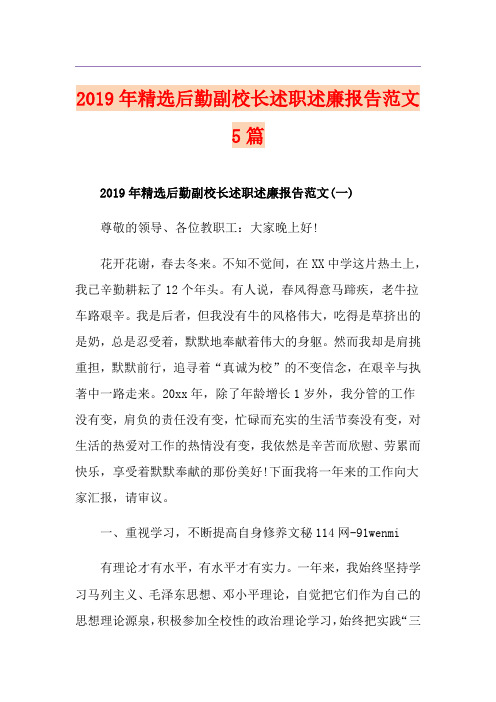 2019年精选后勤副校长述职述廉报告范文5篇

2019年精选后勤副校长述职述廉报告范文(一)

尊敬的领导、各位教职工：大家晚上好!

花开花谢，春去冬来。不知不觉间，在XX中学这片热土上，我已辛勤耕耘了12个年头。有人说，春风得意马蹄疾，老牛拉车路艰辛。我是后者，但我没有牛的风格伟大，吃得是草挤出的是奶，总是忍受着，默默地奉献着伟大的身躯。然而我却是肩挑重担，默默前行，追寻着“真诚为校”的不变信念，在艰辛与执著中一路走来。20xx年，除了年龄增长1岁外，我分管的工作没有变，肩负的责任没有变，忙碌而充实的生活节奏没有变，对生活的热爱对工作的热情没有变，我依然是辛苦而欣慰、劳累而快乐，享受着默默奉献的那份美好!下面我将一年来的工作向大家汇报，请审议。

一、重视学习，不断提高自身修养文秘114网-91wenmi

有理论才有水平，有水平才有实力。一年来，我始终坚持学习马列主义、毛泽东思想、邓小平理论，自觉把它们作为自己的思想理论源泉，积极参加全校性的政治理论学习，始终把实践“三